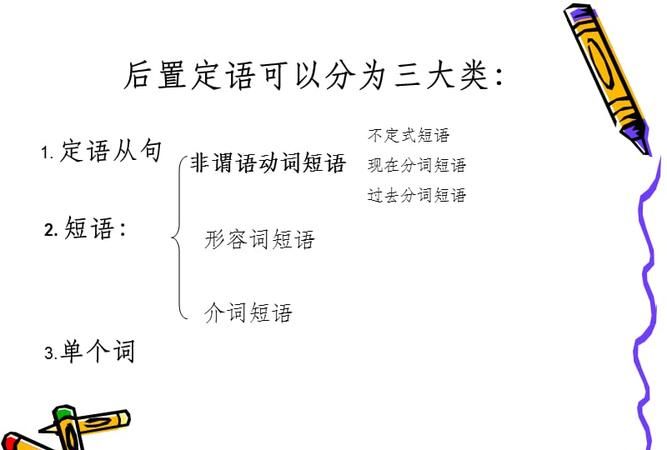 后置定语可以分为三大类：

1. 定语从句

2. 短语：

非谓语动词短语

不定式短语
现在分词短语
过去分词短语

形容词短语

介词短语

3. 单个词